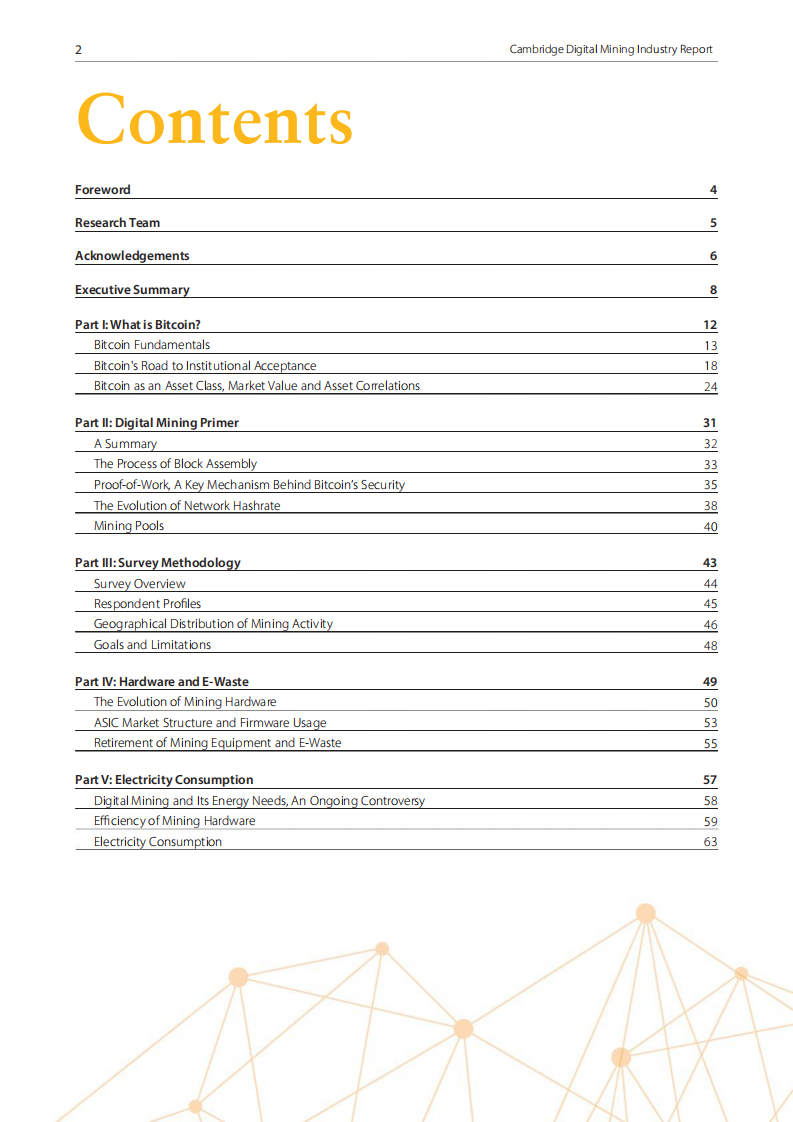 2 Cambridge Digital Mining Industry Report

Contents

Foreword 4

Research Team 5

Acknowledgements 6

Executive Summary 8

Part I: What is Bitcoin? 12
Bitcoin Fundamentals 13
Bitcoin's Road to Institutional Acceptance 18
Bitcoin as an Asset Class, Market Value and Asset Correlations 24

Part II: Digital Mining Primer 31
A Summary 32
The Process of Block Assembly 33
Proof-of-Work, A Key Mechanism Behind Bitcoin's Security 35
The Evolution of Network Hashrate 38
Mining Pools 40

Part III: Survey Methodology 43
Survey Overview 44
Respondent Profiles 45
Geographical Distribution of Mining Activity 46
Goals and Limitations 48

Part IV: Hardware and E-Waste 49
The Evolution of Mining Hardware 50
ASIC Market Structure and Firmware Usage 53
Retirement of Mining Equipment and E-Waste 55

Part V: Electricity Consumption 57
Digital Mining and Its Energy Needs, An Ongoing Controversy 58
Efficiency of Mining Hardware 59
Electricity Consumption 63